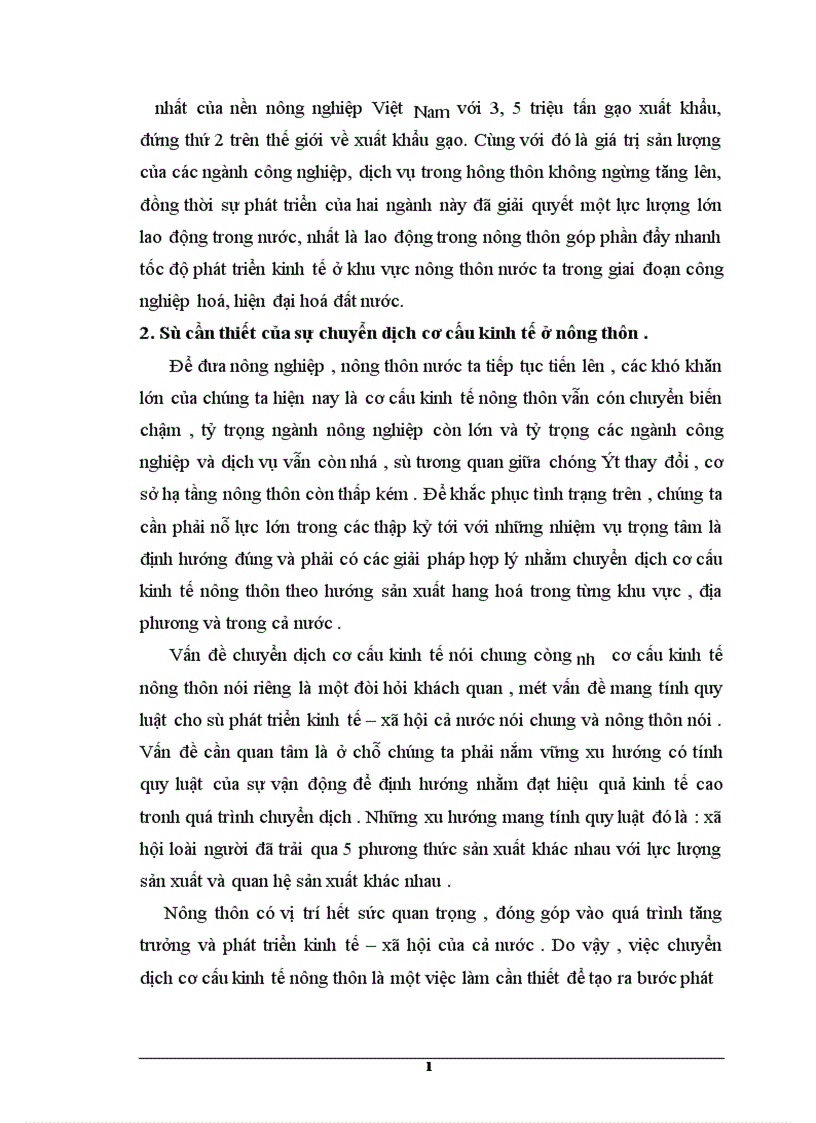 nhất của nền nông nghiệp Việt Nam với 3, 5 triệu tấn gạo xuất khẩu, đứng thứ 2 trên thế giới về xuất khẩu gạo. Cùng với đó là giá trị sản lượng của các ngành công nghiệp, dịch vụ trong hông thôn không ngừng tăng lên, đồng thời sự phát triển của hai ngành này đã giải quyết một lực lượng lớn lao động trong nước, nhất là lao động trong nông thôn góp phần đẩy nhanh tốc độ phát triển kinh tế ở khu vực nông thôn nước ta trong giai đoạn công nghiệp hoá, hiện đại hoá đất nước.

2. Sù cần thiết của sự chuyển dịch cơ cấu kinh tế ở nông thôn .

Để đưa nông nghiệp , nông thôn nước ta tiếp tục tiến lên , các khó khăn lớn của chúng ta hiện nay là cơ cấu kinh tế nông thôn vẫn cón chuyển biến chậm , tỷ trọng ngành nông nghiệp còn lớn và tỷ trọng các ngành công nghiệp và dịch vụ vẫn còn nhá , sù tương quan giữa chóng Ýt thay đổi , cơ sở hạ tầng nông thôn còn thấp kém . Để khắc phục tình trạng trên , chúng ta cần phải nỗ lực lớn trong các thập kỷ tới với những nhiệm vụ trọng tâm là định hướng đúng và phải có các giải pháp hợp lý nhằm chuyển dịch cơ cấu kinh tế nông thôn theo hướng sản xuất hang hoá trong từng khu vực , địa phương và trong cả nước .

Vấn đề chuyển dịch cơ cấu kinh tế nói chung còng nh cơ cấu kinh tế nông thôn nói riêng là một đòi hỏi khách quan , mét vấn đề mang tính quy luật cho sù phát triển kinh tế – xã hội cả nước nói chung và nông thôn nói . Vấn đề cần quan tâm là ở chỗ chúng ta phải nắm vững xu hướng có tính quy luật của sự vận động để định hướng nhằm đạt hiệu quả kinh tế cao tronh quá trình chuyển dịch . Những xu hướng mang tính quy luật đó là : xã hội loài người đã trải qua 5 phương thức sản xuất khác nhau với lực lượng sản xuất và quan hệ sản xuất khác nhau .

Nông thôn có vị trí hết sức quan trọng , đóng góp vào quá trình tăng trưởng và phát triển kinh tế – xã hội của cả nước . Do vậy , việc chuyển dịch cơ cấu kinh tế nông thôn là một việc làm cần thiết để tạo ra bước phát

1